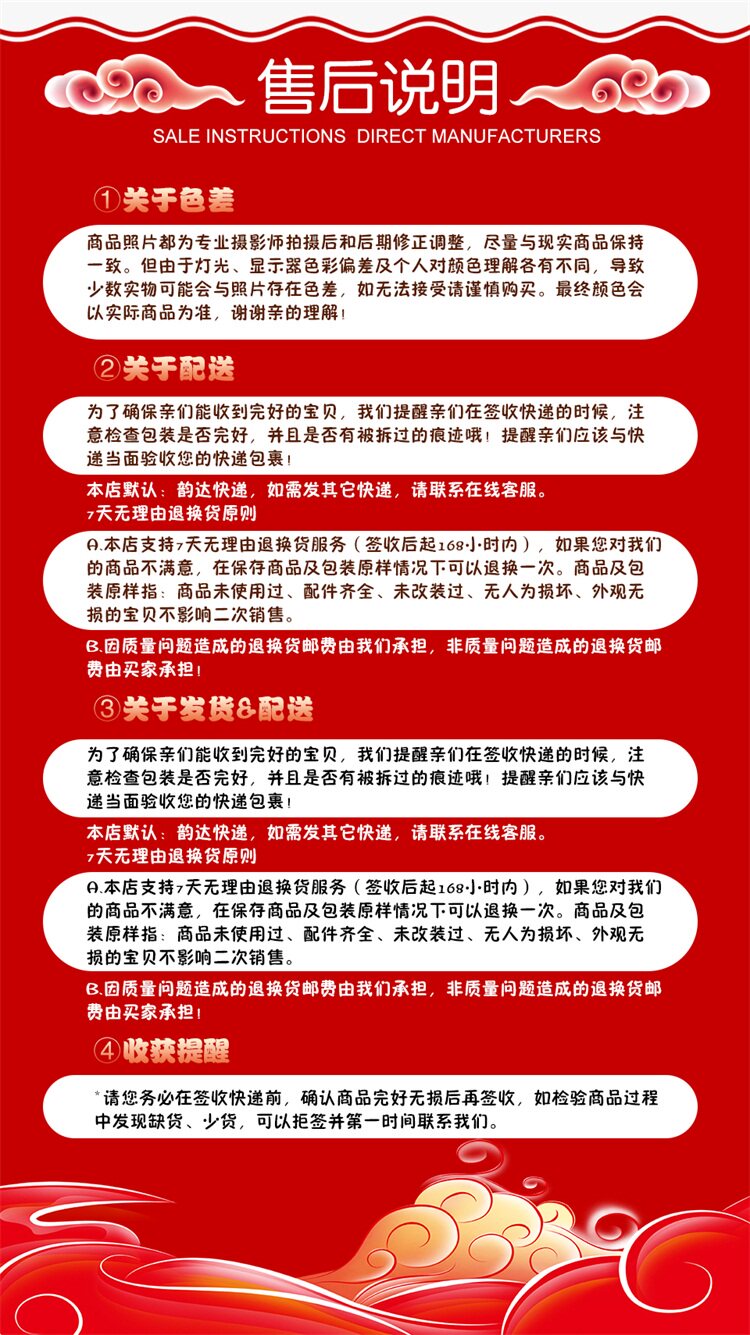 售后说明
SALE INSTRUCTIONS DIRECT MANUFACTURERS

①关于色差

商品照片都为专业摄影师拍摄后和后期修正调整，尽量与现实商品保持一致。但由于灯光、显示器色彩偏差及个人对颜色理解各有不同，导致少数实物可能会与照片存在色差，如无法接受请谨慎购买。最终颜色会以实际商品为准，谢谢亲的理解！

②关于配送

为了确保亲们能收到完好的宝贝，我们提醒亲们在签收快递的时候，注意检查包装是否完好，并且是否有被拆过的痕迹哦！提醒亲们应该与快递当面验收您的快递包裹！

本店默认：韵达快递，如需发其它快递，请联系在线客服。
7天无理由退换货原则

A.本店支持7天无理由退换货服务（签收后起168小时内），如果您对我们的商品不满意，在保存商品及包装原样情况下可以退换一次。商品及包装原样指：商品未使用过、配件齐全、未改装过、无人为损坏、外观无损的宝贝不影响二次销售。

B.因质量问题造成的退换货邮费由我们承担，非质量问题造成的退换货邮费由买家承担！

③关于发货&配送

为了确保亲们能收到完好的宝贝，我们提醒亲们在签收快递的时候，注意检查包装是否完好，并且是否有被拆过的痕迹哦！提醒亲们应该与快递当面验收您的快递包裹！

本店默认：韵达快递，如需发其它快递，请联系在线客服。
7天无理由退换货原则

A.本店支持7天无理由退换货服务（签收后起168小时内），如果您对我们的商品不满意，在保存商品及包装原样情况下可以退换一次。商品及包装原样指：商品未使用过、配件齐全、未改装过、无人为损坏、外观无损的宝贝不影响二次销售。

B.因质量问题造成的退换货邮费由我们承担，非质量问题造成的退换货邮费由买家承担！

④收获提醒

*请您务必在签收快递前，确认商品完好无损后再签收，如检验商品过程中发现缺货、少货，可以拒签并第一时间联系我们。